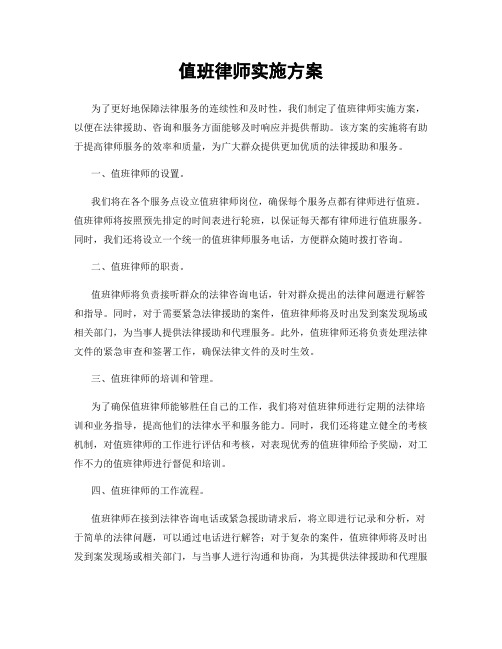 值班律师实施方案

为了更好地保障法律服务的连续性和及时性，我们制定了值班律师实施方案，以便在法律援助、咨询和服务方面能够及时响应并提供帮助。该方案的实施将有助于提高律师服务的效率和质量，为广大群众提供更加优质的法律援助和服务。

一、值班律师的设置。

我们将在各个服务点设立值班律师岗位，确保每个服务点都有律师进行值班。值班律师将按照预先排定的时间表进行轮班，以保证每天都有律师进行值班服务。同时，我们还将设立一个统一的值班律师服务电话，方便群众随时拨打咨询。

二、值班律师的职责。

值班律师将负责接听群众的法律咨询电话，针对群众提出的法律问题进行解答和指导。同时，对于需要紧急法律援助的案件，值班律师将及时出发到案发现场或相关部门，为当事人提供法律援助和代理服务。此外，值班律师还将负责处理法律文件的紧急审查和签署工作，确保法律文件的及时生效。

三、值班律师的培训和管理。

为了确保值班律师能够胜任自己的工作，我们将对值班律师进行定期的法律培训和业务指导，提高他们的法律水平和服务能力。同时，我们还将建立健全的考核机制，对值班律师的工作进行评估和考核，对表现优秀的值班律师给予奖励，对工作不力的值班律师进行督促和培训。

四、值班律师的工作流程。

值班律师在接到法律咨询电话或紧急援助请求后，将立即进行记录和分析，对于简单的法律问题，可以通过电话进行解答；对于复杂的案件，值班律师将及时出发到案发现场或相关部门，与当事人进行沟通和协商，为其提供法律援助和代理服